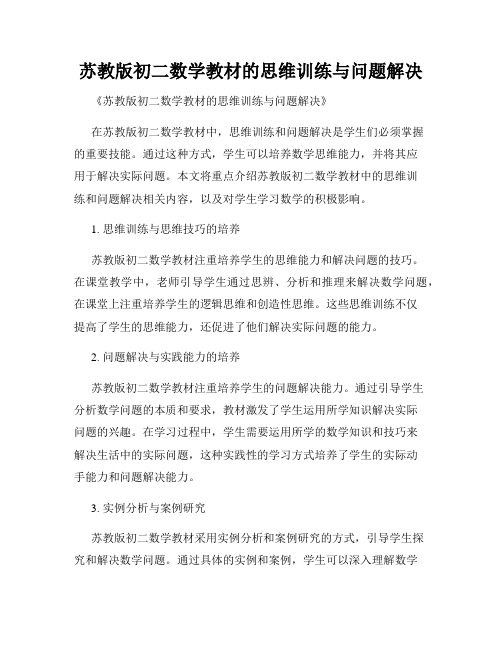 苏教版初二数学教材的思维训练与问题解决

《苏教版初二数学教材的思维训练与问题解决》

在苏教版初二数学教材中，思维训练和问题解决是学生们必须掌握的重要技能。通过这种方式，学生可以培养数学思维能力，并将其应用于解决实际问题。本文将重点介绍苏教版初二数学教材中的思维训练和问题解决相关内容，以及对学生学习数学的积极影响。

1. 思维训练与思维技巧的培养

苏教版初二数学教材注重培养学生的思维能力和解决问题的技巧。在课堂教学中，老师引导学生通过思辨、分析和推理来解决数学问题，在课堂上注重培养学生的逻辑思维和创造性思维。这些思维训练不仅提高了学生的思维能力，还促进了他们解决实际问题的能力。

2. 问题解决与实践能力的培养

苏教版初二数学教材注重培养学生的问题解决能力。通过引导学生分析数学问题的本质和要求，教材激发了学生运用所学知识解决实际问题的兴趣。在学习过程中，学生需要运用所学的数学知识和技巧来解决生活中的实际问题，这种实践性的学习方式培养了学生的实际动手能力和问题解决能力。

3. 实例分析与案例研究

苏教版初二数学教材采用实例分析和案例研究的方式，引导学生探究和解决数学问题。通过具体的实例和案例，学生可以深入理解数学